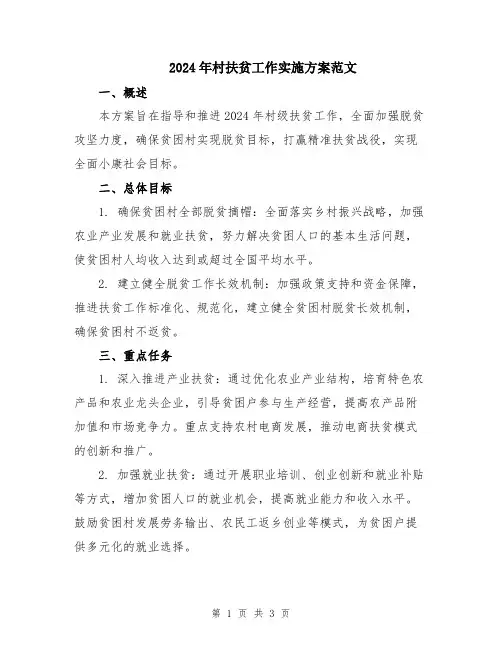 2024年村扶贫工作实施方案范文

一、概述

本方案旨在指导和推进2024年村级扶贫工作，全面加强脱贫攻坚力度，确保贫困村实现脱贫目标，打赢精准扶贫战役，实现全面小康社会目标。

二、总体目标

1. 确保贫困村全部脱贫摘帽：全面落实乡村振兴战略，加强农业产业发展和就业扶贫，努力解决贫困人口的基本生活问题，使贫困村人均收入达到或超过全国平均水平。

2. 建立健全脱贫工作长效机制：加强政策支持和资金保障，推进扶贫工作标准化、规范化，建立健全贫困村脱贫长效机制，确保贫困村不返贫。

三、重点任务

1. 深入推进产业扶贫：通过优化农业产业结构，培育特色农产品和农业龙头企业，引导贫困户参与生产经营，提高农产品附加值和市场竞争力。重点支持农村电商发展，推动电商扶贫模式的创新和推广。

2. 加强就业扶贫：通过开展职业培训、创业创新和就业补贴等方式，增加贫困人口的就业机会，提高就业能力和收入水平。鼓励贫困村发展劳务输出、农民工返乡创业等模式，为贫困户提供多元化的就业选择。

第 1 页 共 3 页